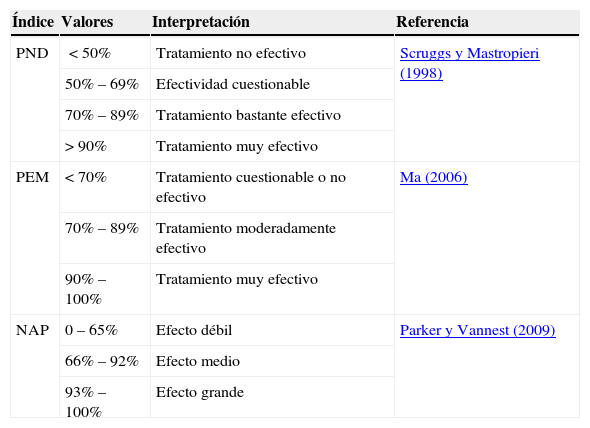 | Índice | Valores | Interpretación | Referencia |
|---|---|---|---|
| PND | < 50% | Tratamiento no efectivo | Scruggs y Mastropieri (1998) |
| | 50% – 69% | Efectividad cuestionable | |
| | 70% – 89% | Tratamiento bastante efectivo | |
| | > 90% | Tratamiento muy efectivo | |
| PEM | < 70% | Tratamiento cuestionable o no efectivo | Ma (2006) |
| | 70% – 89% | Tratamiento moderadamente efectivo | |
| | 90% – 100% | Tratamiento muy efectivo | |
| NAP | 0 – 65% | Efecto débil | Parker y Vannest (2009) |
| | 66% – 92% | Efecto medio | |
| | 93% – 100% | Efecto grande | |